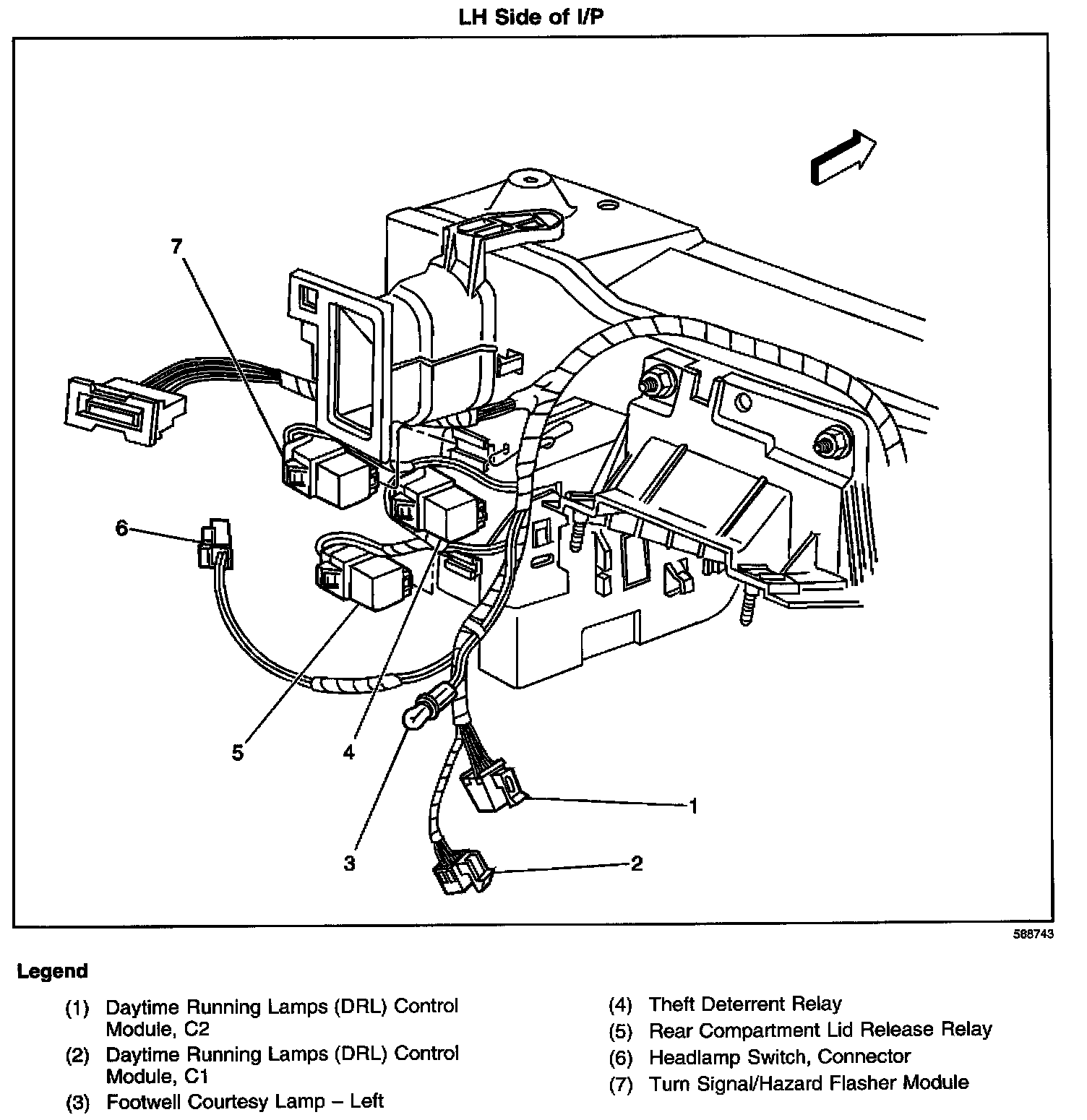 LH Side of I/P

7

6

5

4

3

1

2

588743

Legend

(1) Daytime Running Lamps (DRL) Control Module, C2

(2) Daytime Running Lamps (DRL) Control Module, C1

(3) Footwell Courtesy Lamp – Left

(4) Theft Deterrent Relay

(5) Rear Compartment Lid Release Relay

(6) Headlamp Switch, Connector

(7) Turn Signal/Hazard Flasher Module